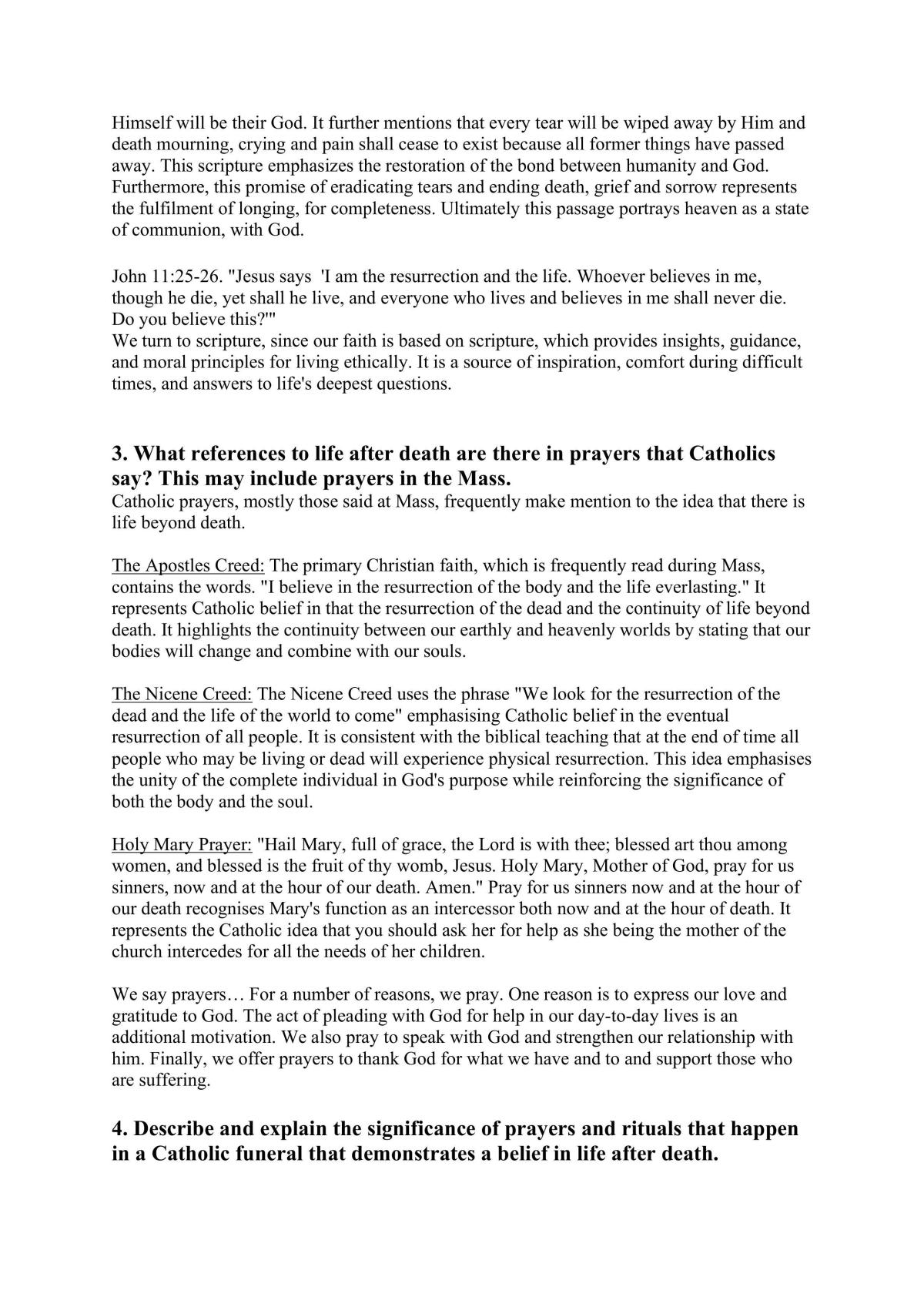 Himself will be their God. It further mentions that every tear will be wiped away by Him and death mourning, crying and pain shall cease to exist because all former things have passed away. This scripture emphasizes the restoration of the bond between humanity and God. Furthermore, this promise of eradicating tears and ending death, grief and sorrow represents the fulfilment of longing, for completeness. Ultimately this passage portrays heaven as a state of communion, with God.

John 11:25-26. "Jesus says 'I am the resurrection and the life. Whoever believes in me, though he die, yet shall he live, and everyone who lives and believes in me shall never die. Do you believe this?'"
We turn to scripture, since our faith is based on scripture, which provides insights, guidance, and moral principles for living ethically. It is a source of inspiration, comfort during difficult times, and answers to life's deepest questions.

3. What references to life after death are there in prayers that Catholics say? This may include prayers in the Mass.
Catholic prayers, mostly those said at Mass, frequently make mention to the idea that there is life beyond death.

The Apostles Creed: The primary Christian faith, which is frequently read during Mass, contains the words. "I believe in the resurrection of the body and the life everlasting." It represents Catholic belief in that the resurrection of the dead and the continuity of life beyond death. It highlights the continuity between our earthly and heavenly worlds by stating that our bodies will change and combine with our souls.

The Nicene Creed: The Nicene Creed uses the phrase "We look for the resurrection of the dead and the life of the world to come" emphasising Catholic belief in the eventual resurrection of all people. It is consistent with the biblical teaching that at the end of time all people who may be living or dead will experience physical resurrection. This idea emphasises the unity of the complete individual in God's purpose while reinforcing the significance of both the body and the soul.

Holy Mary Prayer: "Hail Mary, full of grace, the Lord is with thee; blessed art thou among women, and blessed is the fruit of thy womb, Jesus. Holy Mary, Mother of God, pray for us sinners, now and at the hour of our death. Amen." Pray for us sinners now and at the hour of our death recognises Mary's function as an intercessor both now and at the hour of death. It represents the Catholic idea that you should ask her for help as she being the mother of the church intercedes for all the needs of her children.

We say prayers… For a number of reasons, we pray. One reason is to express our love and gratitude to God. The act of pleading with God for help in our day-to-day lives is an additional motivation. We also pray to speak with God and strengthen our relationship with him. Finally, we offer prayers to thank God for what we have and to and support those who are suffering.

4. Describe and explain the significance of prayers and rituals that happen in a Catholic funeral that demonstrates a belief in life after death.